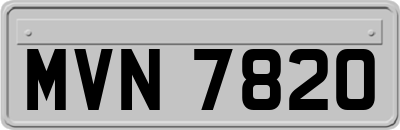 MVN 7820